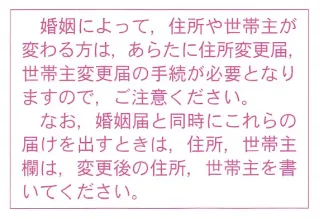 婚姻によって，住所や世帯主が変わる方は，あらたに住所変更届，世帯主変更届の手続が必要となりますので，ご注意ください。

なお，婚姻届と同時にこれらの届けを出すときは，住所，世帯主欄は，変更後の住所，世帯主を書いてください。